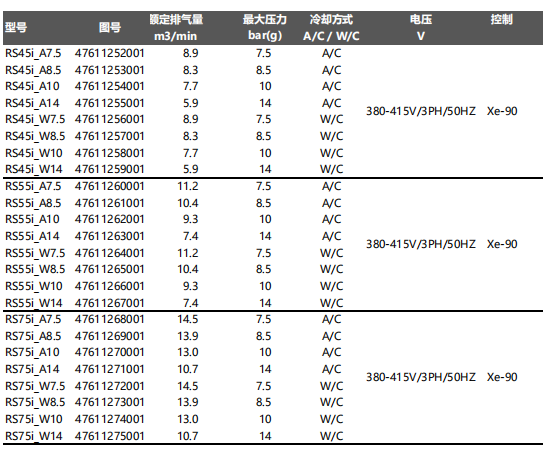 | 型号 | 图号 | 额定排气量 m3/min | 最大压力 bar(g) | 冷却方式 A/C / W/C | 电压 V | 控制 |
|---|---|---|---|---|---|---|
| RS45i_A7.5 | 47611252001 | 8.9 | 7.5 | A/C | 380-415V/3PH/50HZ | Xe-90 |
| RS45i_A8.5 | 47611253001 | 8.3 | 8.5 | A/C | | |
| RS45i_A10 | 47611254001 | 7.7 | 10 | A/C | | |
| RS45i_A14 | 47611255001 | 5.9 | 14 | A/C | | |
| RS45i_W7.5 | 47611256001 | 8.9 | 7.5 | W/C | | |
| RS45i_W8.5 | 47611257001 | 8.3 | 8.5 | W/C | | |
| RS45i_W10 | 47611258001 | 7.7 | 10 | W/C | | |
| RS45i_W14 | 47611259001 | 5.9 | 14 | W/C | | |
| RS55i_A7.5 | 47611260001 | 11.2 | 7.5 | A/C | 380-415V/3PH/50HZ | Xe-90 |
| RS55i_A8.5 | 47611261001 | 10.4 | 8.5 | A/C | | |
| RS55i_A10 | 47611262001 | 9.3 | 10 | A/C | | |
| RS55i_A14 | 47611263001 | 7.4 | 14 | A/C | | |
| RS55i_W7.5 | 47611264001 | 11.2 | 7.5 | W/C | | |
| RS55i_W8.5 | 47611265001 | 10.4 | 8.5 | W/C | | |
| RS55i_W10 | 47611266001 | 9.3 | 10 | W/C | | |
| RS55i_W14 | 47611267001 | 7.4 | 14 | W/C | | |
| RS75i_A7.5 | 47611268001 | 14.5 | 7.5 | A/C | 380-415V/3PH/50HZ | Xe-90 |
| RS75i_A8.5 | 47611269001 | 13.9 | 8.5 | A/C | | |
| RS75i_A10 | 47611270001 | 13.0 | 10 | A/C | | |
| RS75i_A14 | 47611271001 | 10.7 | 14 | A/C | | |
| RS75i_W7.5 | 47611272001 | 14.5 | 7.5 | W/C | | |
| RS75i_W8.5 | 47611273001 | 13.9 | 8.5 | W/C | | |
| RS75i_W10 | 47611274001 | 13.0 | 10 | W/C | | |
| RS75i_W14 | 47611275001 | 10.7 | 14 | W/C | | |